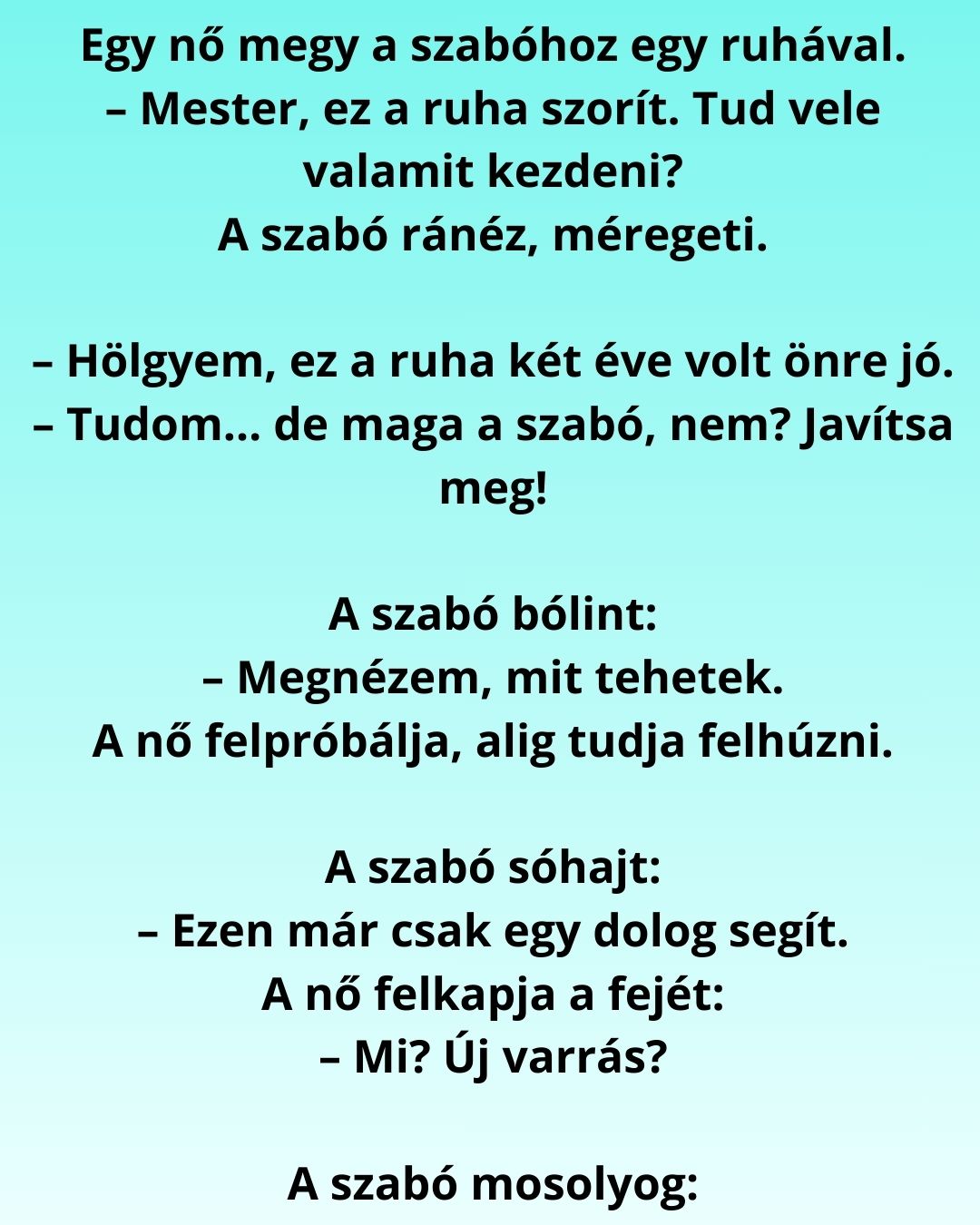 Egy nő megy a szabóhoz egy ruhával.
– Mester, ez a ruha szorít. Tud vele valamit kezdeni?
A szabó ránéz, méregeti.

– Hölgyem, ez a ruha két éve volt önre jó.
– Tudom… de maga a szabó, nem? Javítsa meg!

A szabó bólint:
– Megnézem, mit tehetek.
A nő felpróbálja, alig tudja felhúzni.

A szabó sóhajt:
– Ezen már csak egy dolog segít.
A nő felkapja a fejét:
– Mi? Új varrás?

A szabó mosolyog: